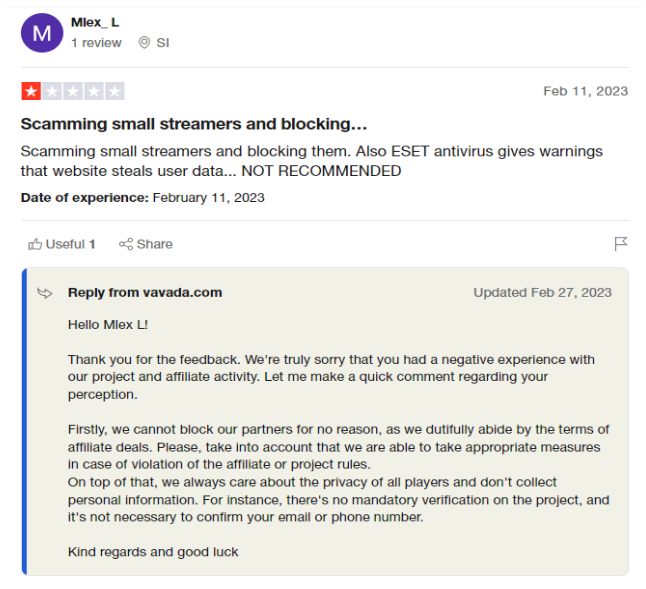 M

Mlex_ L
1 review SI

Feb 11, 2023

Scamming small streamers and blocking...

Scamming small streamers and blocking them. Also ESET antivirus gives warnings that website steals user data... NOT RECOMMENDED

Date of experience: February 11, 2023

Useful 1 Share

Reply from vavada.com

Updated Feb 27, 2023

Hello Mlex L!

Thank you for the feedback. We're truly sorry that you had a negative experience with our project and affiliate activity. Let me make a quick comment regarding your perception.

Firstly, we cannot block our partners for no reason, as we dutifully abide by the terms of affiliate deals. Please, take into account that we are able to take appropriate measures in case of violation of the affiliate or project rules.
On top of that, we always care about the privacy of all players and don't collect personal information. For instance, there's no mandatory verification on the project, and it's not necessary to confirm your email or phone number.

Kind regards and good luck